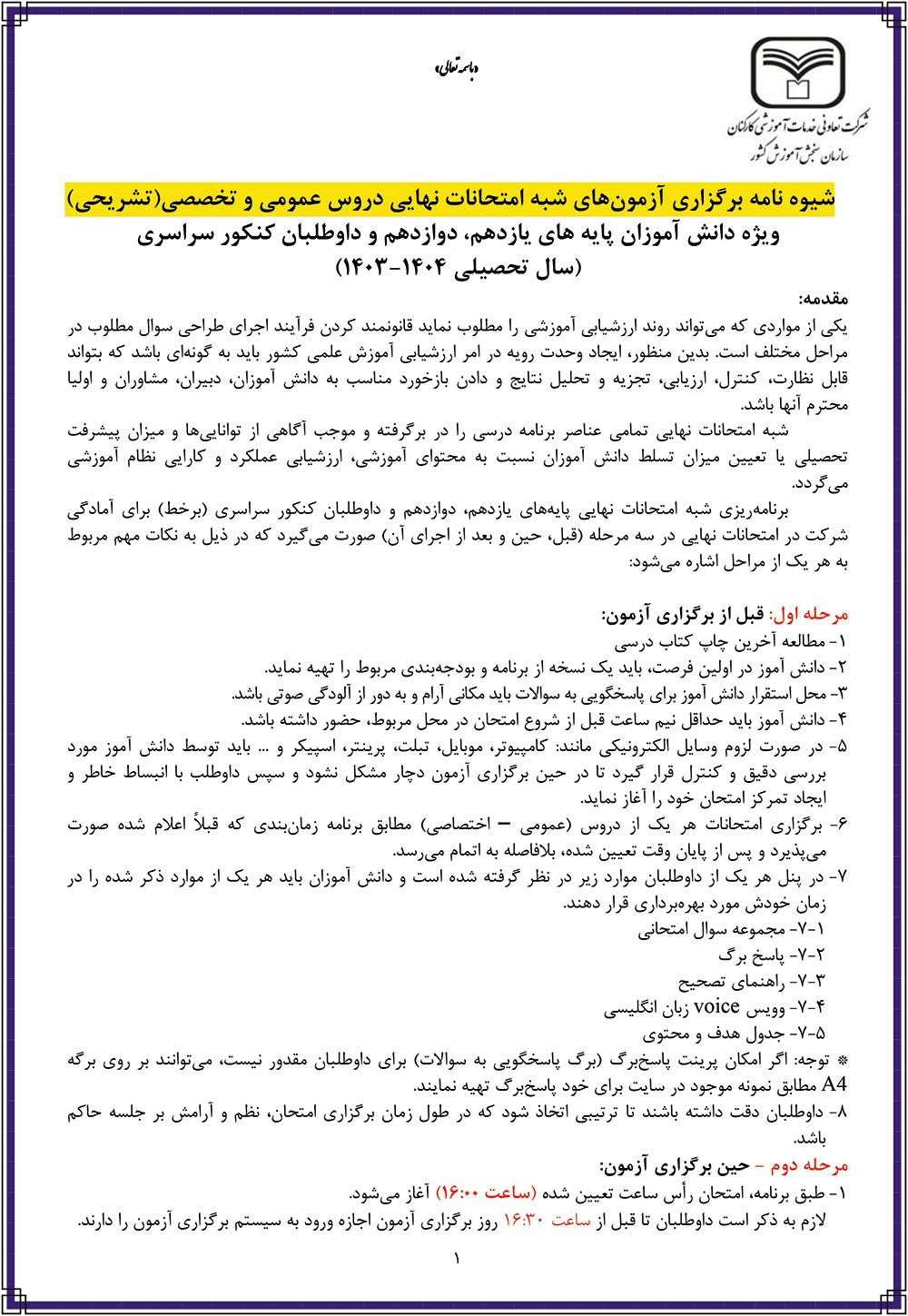 «باسمه تعالی»

شرکت تعاونی خدمات آموزشی کارکنان
سازمان سنجش آموزش کشور

شیوه نامه برگزاری آزمون‌های شبه امتحانات نهایی دروس عمومی و تخصصی(تشریحی)
ویژه دانش آموزان پایه های یازدهم، دوازدهم و داوطلبان کنکور سراسری
(سال تحصیلی ۱۴۰۴-۱۴۰۳)

مقدمه:
یکی از مواردی که می‌تواند روند ارزشیابی آموزشی را مطلوب نماید قانونمند کردن فرآیند اجرای طراحی سوال مطلوب در مراحل مختلف است. بدین منظور، ایجاد وحدت رویه در امر ارزشیابی آموزش علمی کشور باید به گونه‌ای باشد که بتواند قابل نظارت، کنترل، ارزیابی، تجزیه و تحلیل نتایج و دادن بازخورد مناسب به دانش آموزان، دبیران، مشاوران و اولیا محترم آنها باشد.

شبه امتحانات نهایی تمامی عناصر برنامه درسی را در برگرفته و موجب آگاهی از توانایی‌ها و میزان پیشرفت تحصیلی یا تعیین میزان تسلط دانش آموزان نسبت به محتوای آموزشی، ارزشیابی عملکرد و کارایی نظام آموزشی می‌گردد.

برنامه‌ریزی شبه امتحانات نهایی پایه‌های یازدهم، دوازدهم و داوطلبان کنکور سراسری (برخط) برای آمادگی شرکت در امتحانات نهایی در سه مرحله (قبل، حین و بعد از اجرای آن) صورت می‌گیرد که در ذیل به نکات مهم مربوط به هر یک از مراحل اشاره می‌شود:

مرحله اول: قبل از برگزاری آزمون:
۱- مطالعه آخرین چاپ کتاب درسی
۲- دانش آموز در اولین فرصت، باید یک نسخه از برنامه و بودجه‌بندی مربوط را تهیه نماید.
۳- محل استقرار دانش آموز برای پاسخگویی به سوالات باید مکانی آرام و به دور از آلودگی صوتی باشد.
۴- دانش آموز باید حداقل نیم ساعت قبل از شروع امتحان در محل مربوط، حضور داشته باشد.
۵- در صورت لزوم وسایل الکترونیکی مانند: کامپیوتر، موبایل، تبلت، پرینتر، اسپیکر و … باید توسط دانش آموز مورد بررسی دقیق و کنترل قرار گیرد تا در حین برگزاری آزمون دچار مشکل نشود و سپس داوطلب با انبساط خاطر و ایجاد تمرکز امتحان خود را آغاز نماید.
۶- برگزاری امتحانات هر یک از دروس (عمومی – اختصاصی) مطابق برنامه زمان‌بندی که قبلاً اعلام شده صورت می‌پذیرد و پس از پایان وقت تعیین شده، بلافاصله به اتمام می‌رسد.
۷- در پنل هر یک از داوطلبان موارد زیر در نظر گرفته شده است و دانش آموزان باید هر یک از موارد ذکر شده را در زمان خودش مورد بهره‌برداری قرار دهند.
۷-۱- مجموعه سوال امتحانی
۷-۲- پاسخ برگ
۷-۳- راهنمای تصحیح
۷-۴- وویس voice زبان انگلیسی
۷-۵- جدول هدف و محتوی
※ توجه: اگر امکان پرینت پاسخ‌برگ (برگ پاسخگویی به سوالات) برای داوطلبان مقدور نیست، می‌توانند بر روی برگه A4 مطابق نمونه موجود در سایت برای خود پاسخ‌برگ تهیه نمایند.
۸- داوطلبان دقت داشته باشند تا ترتیبی اتخاذ شود که در طول زمان برگزاری امتحان، نظم و آرامش بر جلسه حاکم باشد.

مرحله دوم – حین برگزاری آزمون:
۱- طبق برنامه، امتحان رأس ساعت تعیین شده (ساعت ۱۶:۰۰) آغاز می‌شود.
لازم به ذکر است داوطلبان تا قبل از ساعت ۱۶:۳۰ روز برگزاری آزمون اجازه ورود به سیستم برگزاری آزمون را دارند.

۱